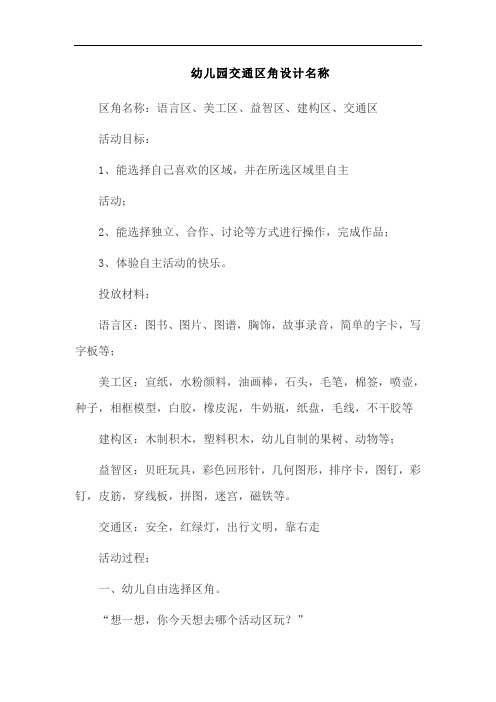 幼儿园交通区角设计名称

区角名称：语言区、美工区、益智区、建构区、交通区

活动目标：

1、能选择自己喜欢的区域，并在所选区域里自主

活动；

2、能选择独立、合作、讨论等方式进行操作，完成作品；

3、体验自主活动的快乐。

投放材料：

语言区：图书、图片、图谱，胸饰，故事录音，简单的字卡，写字板等；

美工区：宣纸，水粉颜料，油画棒，石头，毛笔，棉签，喷壶，种子，相框模型，白胶，橡皮泥，牛奶瓶，纸盘，毛线，不干胶等

建构区：木制积木，塑料积木，幼儿自制的果树、动物等；

益智区：贝旺玩具，彩色回形针，几何图形，排序卡，图钉，彩钉，皮筋，穿线板，拼图，迷宫，磁铁等。

交通区：安全，红绿灯，出行文明，靠右走

活动过程：

一、幼儿自由选择区角。

“想一想，你今天想去哪个活动区玩？”